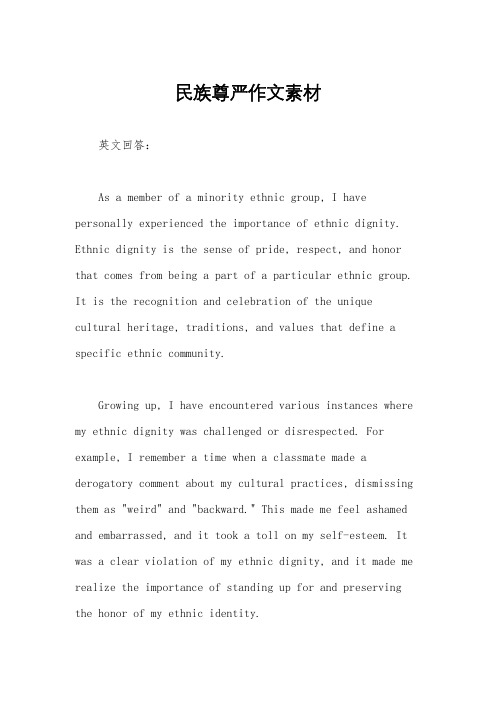 民族尊严作文素材

英文回答：

As a member of a minority ethnic group, I have personally experienced the importance of ethnic dignity. Ethnic dignity is the sense of pride, respect, and honor that comes from being a part of a particular ethnic group. It is the recognition and celebration of the unique cultural heritage, traditions, and values that define a specific ethnic community.

Growing up, I have encountered various instances where my ethnic dignity was challenged or disrespected. For example, I remember a time when a classmate made a derogatory comment about my cultural practices, dismissing them as "weird" and "backward." This made me feel ashamed and embarrassed, and it took a toll on my self-esteem. It was a clear violation of my ethnic dignity, and it made me realize the importance of standing up for and preserving the honor of my ethnic identity.